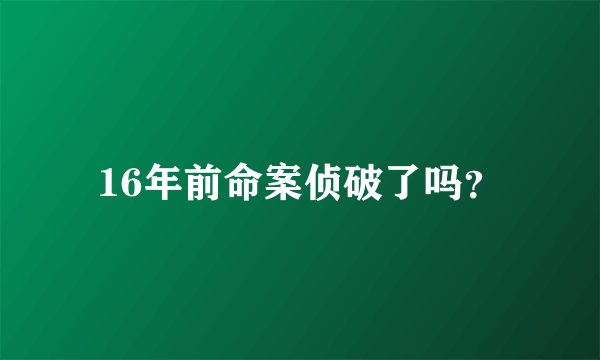 16年前命案侦破了吗?